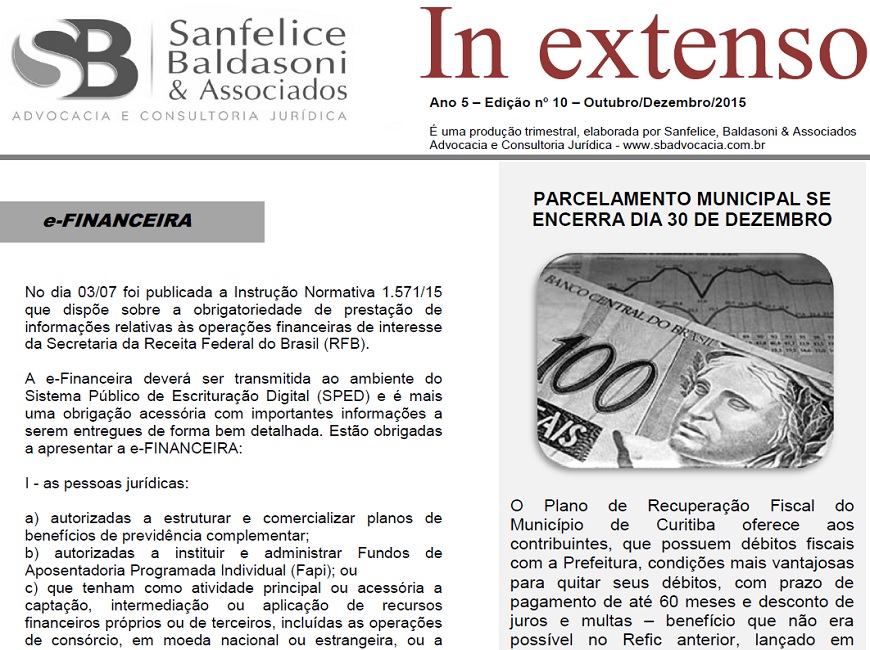 SB Sanfelice Baldasoni & Associados
ADVOCACIA E CONSULTORIA JURÍDICA

In extenso

Ano 5 – Edição nº 10 – Outubro/Dezembro/2015

É uma produção trimestral, elaborada por Sanfelice, Baldasoni & Associados Advocacia e Consultoria Jurídica - www.sbadvocacia.com.br

e-FINANCEIRA

No dia 03/07 foi publicada a Instrução Normativa 1.571/15 que dispõe sobre a obrigatoriedade de prestação de informações relativas às operações financeiras de interesse da Secretaria da Receita Federal do Brasil (RFB).

A e-Financeira deverá ser transmitida ao ambiente do Sistema Público de Escrituração Digital (SPED) e é mais uma obrigação acessória com importantes informações a serem entregues de forma bem detalhada. Estão obrigadas a apresentar a e-FINANCEIRA:

I - as pessoas jurídicas:

a) autorizadas a estruturar e comercializar planos de benefícios de previdência complementar;
b) autorizadas a instituir e administrar Fundos de Aposentadoria Programada Individual (Fapi); ou
c) que tenham como atividade principal ou acessória a captação, intermediação ou aplicação de recursos financeiros próprios ou de terceiros, incluídas as operações de consórcio, em moeda nacional ou estrangeira, ou a

PARCELAMENTO MUNICIPAL SE ENCERRA DIA 30 DE DEZEMBRO

BANCO CENTRAL DO BRASIL
100
REAIS

O Plano de Recuperação Fiscal do Município de Curitiba oferece aos contribuintes, que possuem débitos fiscais com a Prefeitura, condições mais vantajosas para quitar seus débitos, com prazo de pagamento de até 60 meses e desconto de juros e multas – benefício que não era possível no Refic anterior, lançado em